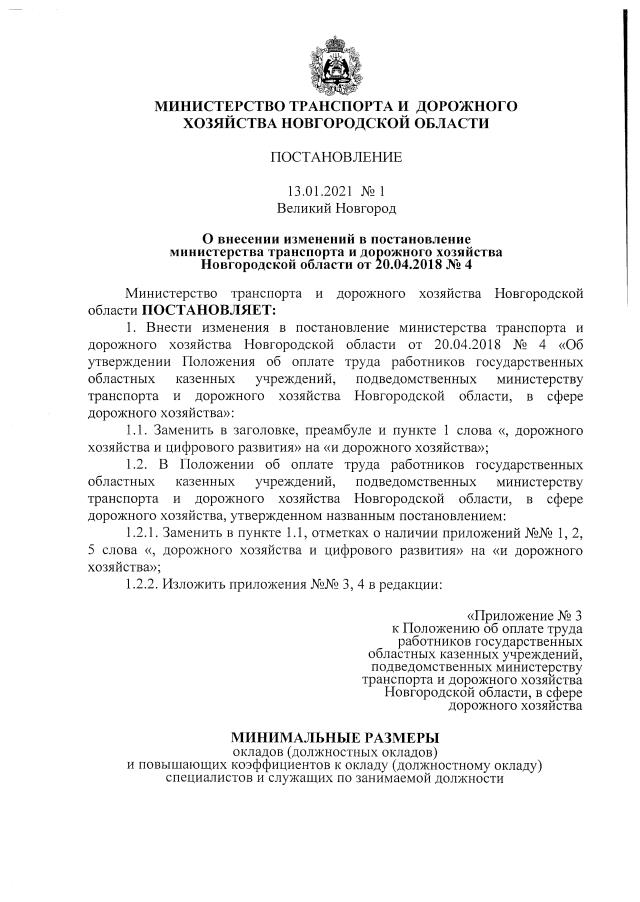 МИНИСТЕРСТВО ТРАНСПОРТА И ДОРОЖНОГО ХОЗЯЙСТВА НОВГОРОДСКОЙ ОБЛАСТИ

ПОСТАНОВЛЕНИЕ

13.01.2021 № 1
Великий Новгород

О внесении изменений в постановление министерства транспорта и дорожного хозяйства Новгородской области от 20.04.2018 № 4

Министерство транспорта и дорожного хозяйства Новгородской области ПОСТАНОВЛЯЕТ:

1. Внести изменения в постановление министерства транспорта и дорожного хозяйства Новгородской области от 20.04.2018 № 4 «Об утверждении Положения об оплате труда работников государственных областных казенных учреждений, подведомственных министерству транспорта и дорожного хозяйства Новгородской области, в сфере дорожного хозяйства»:

1.1. Заменить в заголовке, преамбуле и пункте 1 слова «, дорожного хозяйства и цифрового развития» на «и дорожного хозяйства»;

1.2. В Положении об оплате труда работников государственных областных казенных учреждений, подведомственных министерству транспорта и дорожного хозяйства Новгородской области, в сфере дорожного хозяйства, утвержденном названным постановлением:

1.2.1. Заменить в пункте 1.1, отметках о наличии приложений №№ 1, 2, 5 слова «, дорожного хозяйства и цифрового развития» на «и дорожного хозяйства»;

1.2.2. Изложить приложения №№ 3, 4 в редакции:

«Приложение № 3
к Положению об оплате труда работников государственных областных казенных учреждений, подведомственных министерству транспорта и дорожного хозяйства Новгородской области, в сфере дорожного хозяйства

МИНИМАЛЬНЫЕ РАЗМЕРЫ
окладов (должностных окладов)
и повышающих коэффициентов к окладу (должностному окладу)
специалистов и служащих по занимаемой должности